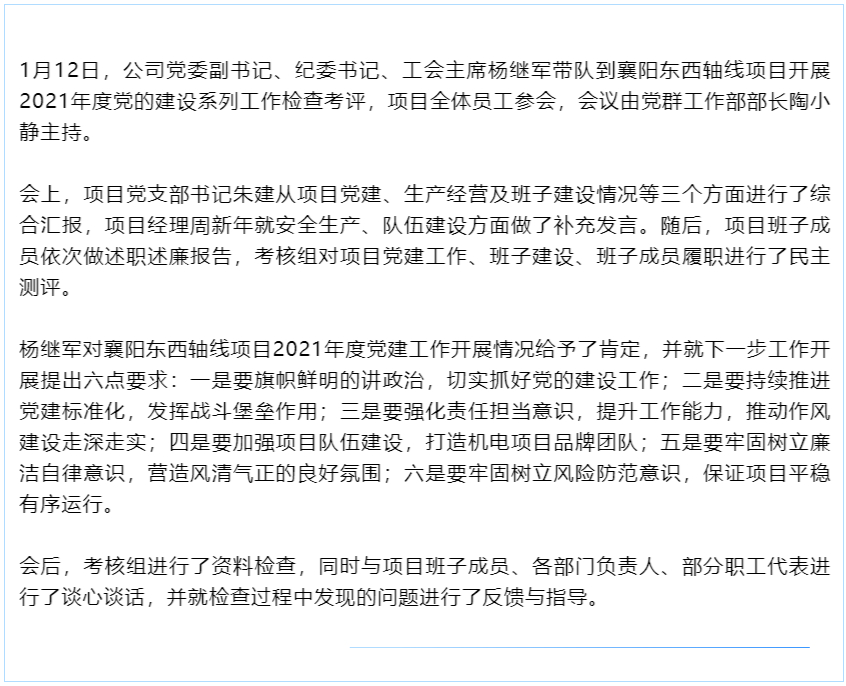 1月12日，公司党委副书记、纪委书记、工会主席杨继军带队到襄阳东西轴线项目开展2021年度党的建设系列工作检查考评，项目全体员工参会，会议由党群工作部部长陶小静主持。

会上，项目党支部书记朱建从项目党建、生产经营及班子建设情况等三个方面进行了综合汇报，项目经理周新年就安全生产、队伍建设方面做了补充发言。随后，项目班子成员依次做述职述廉报告，考核组对项目党建工作、班子建设、班子成员履职进行了民主测评。

杨继军对襄阳东西轴线项目2021年度党建工作开展情况给予了肯定，并就下一步工作开展提出六点要求：一是要旗帜鲜明的讲政治，切实抓好党的建设工作；二是要持续推进党建标准化，发挥战斗堡垒作用；三是要强化责任担当意识，提升工作能力，推动作风建设走深走实；四是要加强项目队伍建设，打造机电项目品牌团队；五是要牢固树立廉洁自律意识，营造风清气正的良好氛围；六是要牢固树立风险防范意识，保证项目平稳有序运行。

会后，考核组进行了资料检查，同时与项目班子成员、各部门负责人、部分职工代表进行了谈心谈话，并就检查过程中发现的问题进行了反馈与指导。